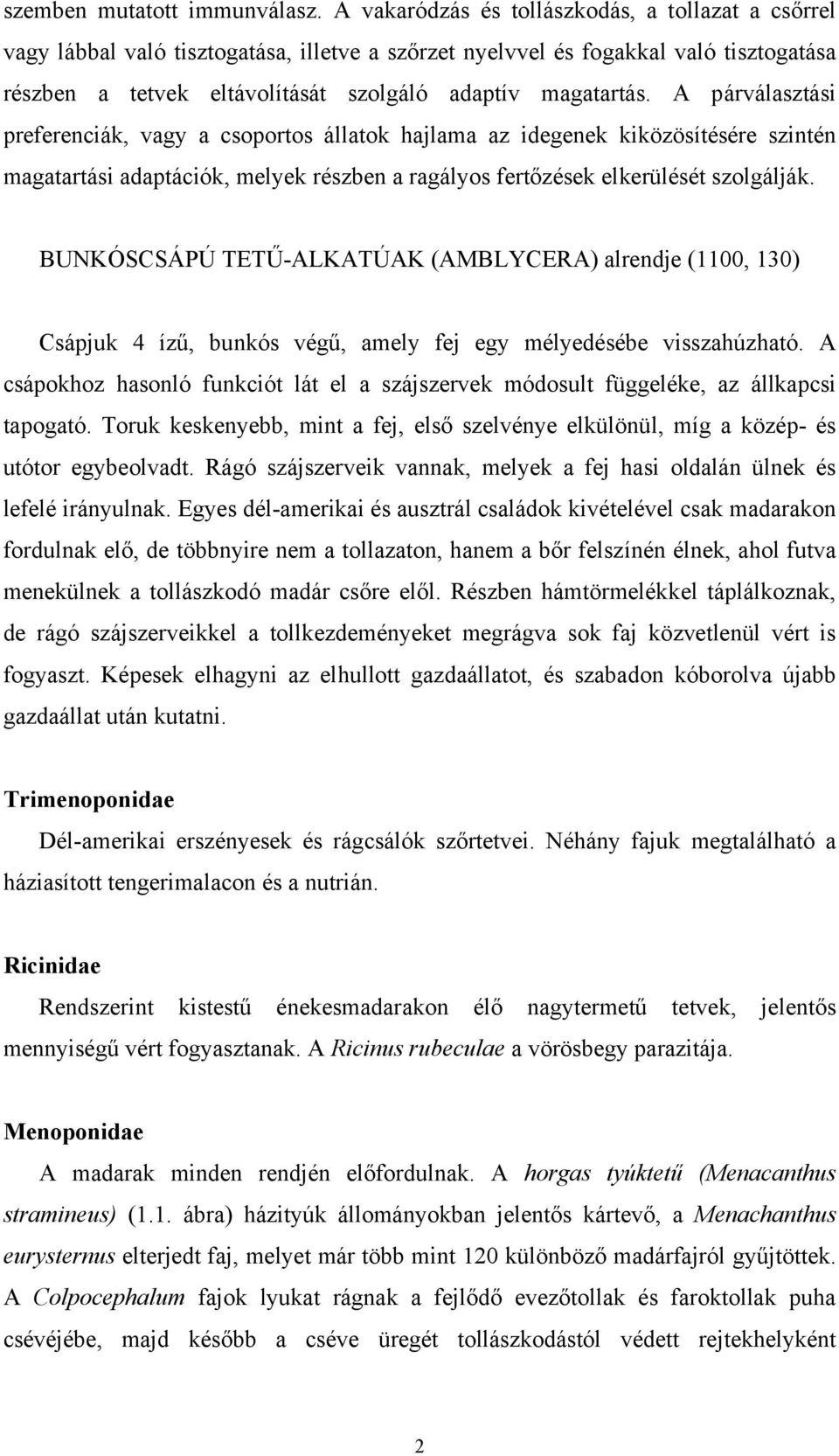 szemben mutatott immunválasz. A vakaródzás és tollászkodás, a tollazat a csőrrel vagy lábbal való tisztogatása, illetve a szőrzet nyelvvel és fogakkal való tisztogatása részben a tetvek eltávolítását szolgáló adaptív magatartás. A párválasztási preferenciák, vagy a csoportos állatok hajlama az idegenek kiközösítésére szintén magatartási adaptációk, melyek részben a ragályos fertőzések elkerülését szolgálják.

BUNKÓSCSÁPÚ TETŰ-ALKATÚAK (AMBLYCERA) alrendje (1100, 130)

Csápjuk 4 ízű, bunkós végű, amely fej egy mélyedésébe visszahúzható. A csápokhoz hasonló funkciót lát el a szájszervek módosult függeléke, az állkapcsi tapogató. Toruk keskenyebb, mint a fej, első szelvénye elkülönül, míg a közép- és utótor egybeolvadt. Rágó szájszerveik vannak, melyek a fej hasi oldalán ülnek és lefelé irányulnak. Egyes dél-amerikai és ausztrál családok kivételével csak madarakon fordulnak elő, de többnyire nem a tollazaton, hanem a bőr felszínén élnek, ahol futva menekülnek a tollászkodó madár csőre elől. Részben hámtörmelékkel táplálkoznak, de rágó szájszerveikkel a tollkezdeményeket megrágva sok faj közvetlenül vért is fogyaszt. Képesek elhagyni az elhullott gazdaállatot, és szabadon kóborolva újabb gazdaállat után kutatni.

Trimenoponidae
Dél-amerikai erszényesek és rágcsálók szőrtetvei. Néhány fajuk megtalálható a háziasított tengerimalacon és a nutrián.

Ricinidae
Rendszerint kistestű énekesmadarakon élő nagytermetű tetvek, jelentős mennyiségű vért fogyasztanak. A Ricinus rubeculae a vörösbegy parazitája.

Menoponidae
A madarak minden rendjén előfordulnak. A horgas tyúktetű (Menacanthus stramineus) (1.1. ábra) házityúk állományokban jelentős kártevő, a Menachanthus eurysternus elterjedt faj, melyet már több mint 120 különböző madárfajról gyűjtöttek. A Colpocephalum fajok lyukat rágnak a fejlődő evezőtollak és faroktollak puha csévéjébe, majd később a cséve üregét tollászkodástól védett rejtekhelyként

2